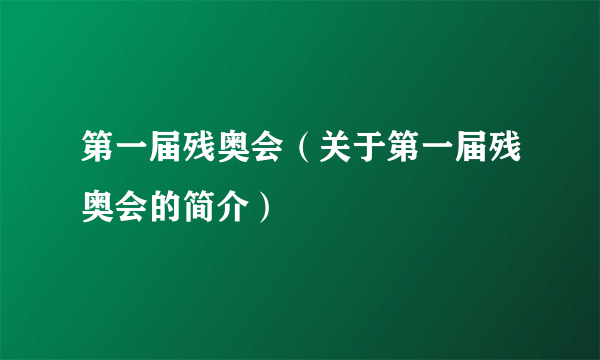 第一届残奥会（关于第一届残奥会的简介）